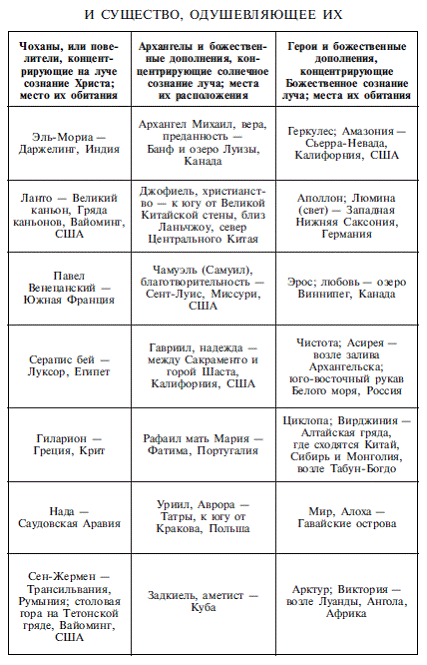 И СУЩЕСТВО, ОДУШЕВЛЯЮЩЕЕ ИХ

| Чоханы, или повелители, концентрирующие на луче сознание Христа; место их обитания | Архангелы и божественные дополнения, концентрирующие солнечное сознание луча; места их расположения | Герои и божественные дополнения, концентрирующие Божественное сознание луча; места их обитания |
|---|---|---|
| Эль-Мориа — Даржелинг, Индия | Архангел Михаил, вера, преданность — Банф и озеро Луизы, Канада | Геркулес; Амазония — Сьерра-Невада, Калифорния, США |
| Ланто — Великий каньон, Гряда каньонов, Вайоминг, США | Джофиель, христианство — к югу от Великой Китайской стены, близ Ланьчжоу, север Центрального Китая | Аполлон; Люмина (свет) — Западная Нижняя Саксония, Германия |
| Павел Венецианский — Южная Франция | Чамуэль (Самуил), благотворительность — Сент-Луис, Миссури, США | Эрос; любовь — озеро Виннипег, Канада |
| Серапис бей — Луксор, Египет | Гавриил, надежда — между Сакраменто и горой Шаста, Калифорния, США | Чистота; Асирея — возле залива Архангельска; юго-восточный рукав Белого моря, Россия |
| Гиларион — Греция, Крит | Рафаил мать Мария — Фатима, Португалия | Циклопа; Вирджиния — Алтайская гряда, где сходятся Китай, Сибирь и Монголия, возле Табун-Богдо |
| Нада — Саудовская Аравия | Уриил, Аврора — Татры, к югу от Кракова, Польша | Мир, Алоха — Гавайские острова |
| Сен-Жермен — Трансильвания, Румыния; столовая гора на Тетонской гряде, Вайоминг, США | Задкиель, аметист — Куба | Арктур; Виктория — возле Луанды, Ангола, Африка |